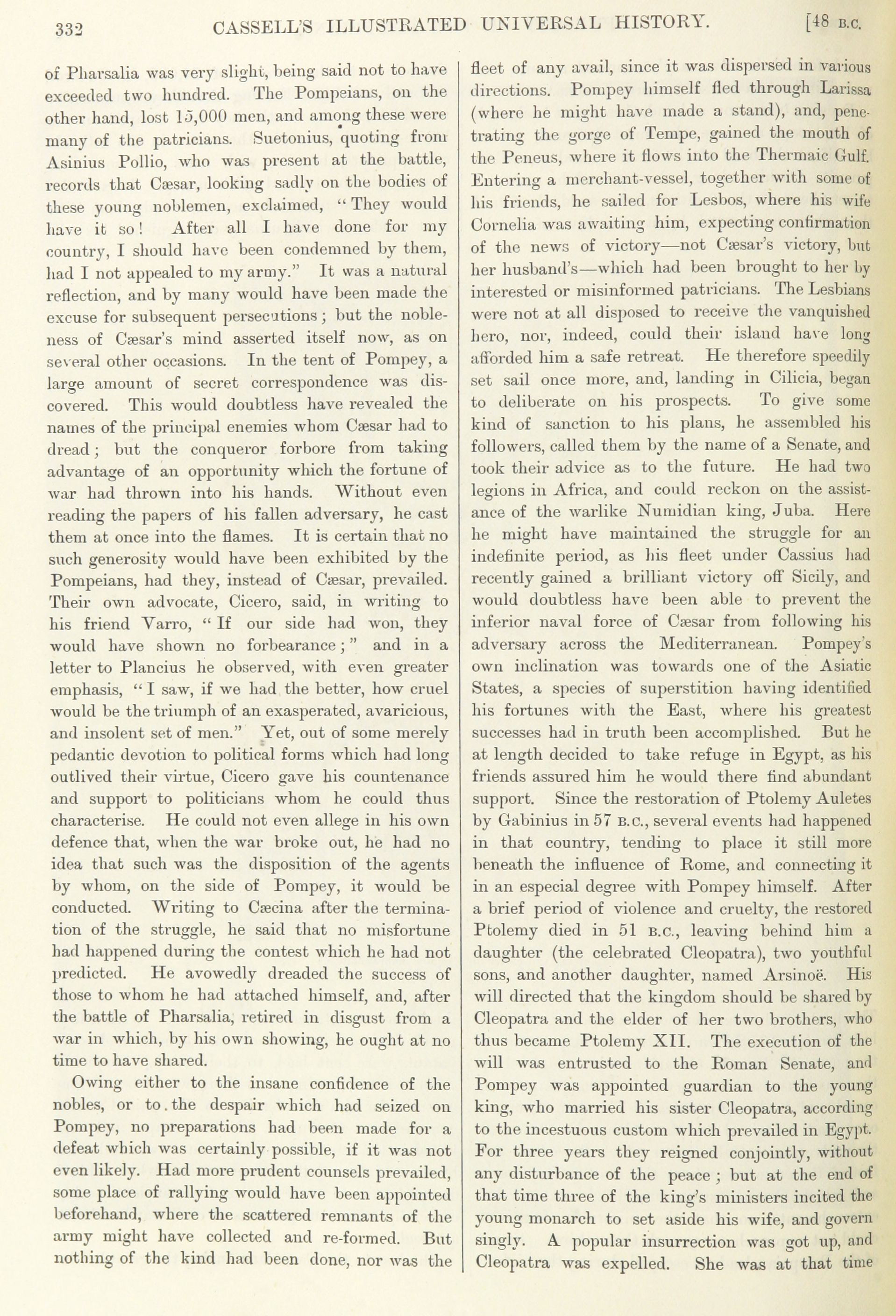 332 CASSELL'S ILLUSTRATED UNIVERSAL HISTORY. [48 B.C.

of Pharsalia was very slight, being said not to have exceeded two hundred. The Pompeians, on the other hand, lost 15,000 men, and among these were many of the patricians. Suetonius, quoting from Asinius Pollio, who was present at the battle, records that Cæsar, looking sadly on the bodies of these young noblemen, exclaimed, "They would have it so! After all I have done for my country, I should have been condemned by them, had I not appealed to my army." It was a natural reflection, and by many would have been made the excuse for subsequent persecutions; but the nobleness of Cæsar's mind asserted itself now, as on several other occasions. In the tent of Pompey, a large amount of secret correspondence was discovered. This would doubtless have revealed the names of the principal enemies whom Cæsar had to dread; but the conqueror forbore from taking advantage of an opportunity which the fortune of war had thrown into his hands. Without even reading the papers of his fallen adversary, he cast them at once into the flames. It is certain that no such generosity would have been exhibited by the Pompeians, had they, instead of Cæsar, prevailed. Their own advocate, Cicero, said, in writing to his friend Varro, "If our side had won, they would have shown no forbearance;" and in a letter to Plancius he observed, with even greater emphasis, "I saw, if we had the better, how cruel would be the triumph of an exasperated, avaricious, and insolent set of men." Yet, out of some merely pedantic devotion to political forms which had long outlived their virtue, Cicero gave his countenance and support to politicians whom he could thus characterise. He could not even allege in his own defence that, when the war broke out, he had no idea that such was the disposition of the agents by whom, on the side of Pompey, it would be conducted. Writing to Cæcina after the termination of the struggle, he said that no misfortune had happened during the contest which he had not predicted. He avowedly dreaded the success of those to whom he had attached himself, and, after the battle of Pharsalia, retired in disgust from a war in which, by his own showing, he ought at no time to have shared.

Owing either to the insane confidence of the nobles, or to the despair which had seized on Pompey, no preparations had been made for a defeat which was certainly possible, if it was not even likely. Had more prudent counsels prevailed, some place of rallying would have been appointed beforehand, where the scattered remnants of the army might have collected and re-formed. But nothing of the kind had been done, nor was the fleet of any avail, since it was dispersed in various directions. Pompey himself fled through Larissa (where he might have made a stand), and, penetrating the gorge of Tempe, gained the mouth of the Peneus, where it flows into the Thermaic Gulf. Entering a merchant-vessel, together with some of his friends, he sailed for Lesbos, where his wife Cornelia was awaiting him, expecting confirmation of the news of victory—not Cæsar's victory, but her husband's—which had been brought to her by interested or misinformed patricians. The Lesbians were not at all disposed to receive the vanquished hero, nor, indeed, could their island have long afforded him a safe retreat. He therefore speedily set sail once more, and, landing in Cilicia, began to deliberate on his prospects. To give some kind of sanction to his plans, he assembled his followers, called them by the name of a Senate, and took their advice as to the future. He had two legions in Africa, and could reckon on the assistance of the warlike Numidian king, Juba. Here he might have maintained the struggle for an indefinite period, as his fleet under Cassius had recently gained a brilliant victory off Sicily, and would doubtless have been able to prevent the inferior naval force of Cæsar from following his adversary across the Mediterranean. Pompey's own inclination was towards one of the Asiatic States, a species of superstition having identified his fortunes with the East, where his greatest successes had in truth been accomplished. But he at length decided to take refuge in Egypt, as his friends assured him he would there find abundant support. Since the restoration of Ptolemy Auletes by Gabinius in 57 B.C., several events had happened in that country, tending to place it still more beneath the influence of Rome, and connecting it in an especial degree with Pompey himself. After a brief period of violence and cruelty, the restored Ptolemy died in 51 B.C., leaving behind him a daughter (the celebrated Cleopatra), two youthful sons, and another daughter, named Arsinoë. His will directed that the kingdom should be shared by Cleopatra and the elder of her two brothers, who thus became Ptolemy XII. The execution of the will was entrusted to the Roman Senate, and Pompey was appointed guardian to the young king, who married his sister Cleopatra, according to the incestuous custom which prevailed in Egypt. For three years they reigned conjointly, without any disturbance of the peace; but at the end of that time three of the king's ministers incited the young monarch to set aside his wife, and govern singly. A popular insurrection was got up, and Cleopatra was expelled. She was at that time